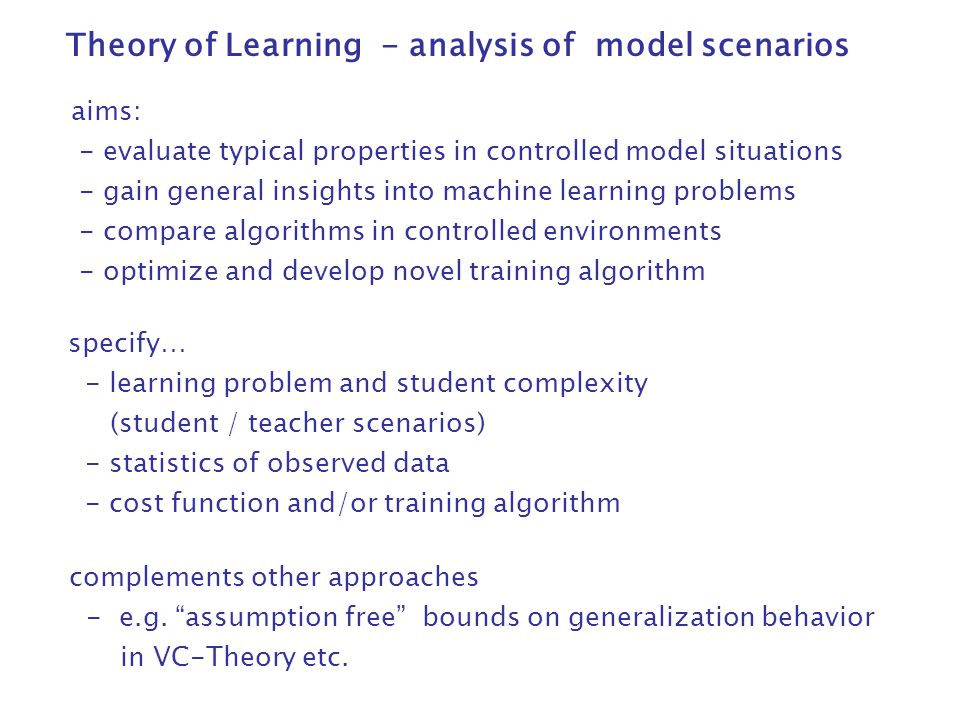 Theory of Learning - analysis of model scenarios

aims:
- evaluate typical properties in controlled model situations
- gain general insights into machine learning problems
- compare algorithms in controlled environments
- optimize and develop novel training algorithm

specify…
- learning problem and student complexity (student / teacher scenarios)
- statistics of observed data
- cost function and/or training algorithm

complements other approaches
- e.g. “assumption free” bounds on generalization behavior in VC-Theory etc.